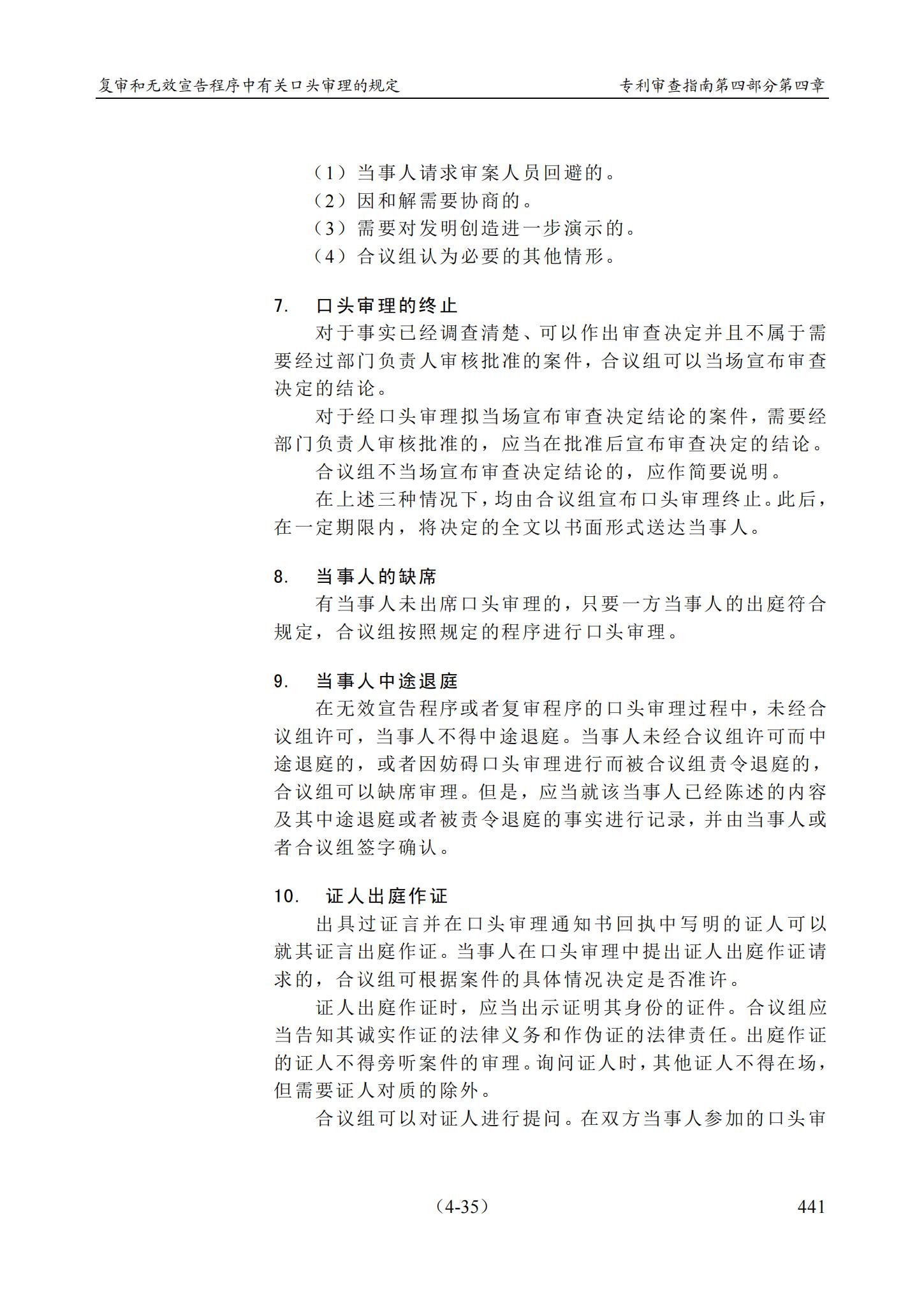 复审和无效宣告程序中有关口头审理的规定

专利审查指南第四部分第四章

（1）当事人请求审案人员回避的。

（2）因和解需要协商的。

（3）需要对发明创造进一步演示的。

（4）合议组认为必要的其他情形。

7. 口头审理的终止

对于事实已经调查清楚、可以作出审查决定并且不属于需要经过部门负责人审核批准的案件，合议组可以当场宣布审查决定的结论。

对于经口头审理拟当场宣布审查决定结论的案件，需要经部门负责人审核批准的，应当在批准后宣布审查决定的结论。

合议组不当场宣布审查决定结论的，应作简要说明。

在上述三种情况下，均由合议组宣布口头审理终止。此后，在一定期限内，将决定的全文以书面形式送达当事人。

8. 当事人的缺席

有当事人未出席口头审理的，只要一方当事人的出庭符合规定，合议组按照规定的程序进行口头审理。

9. 当事人中途退庭

在无效宣告程序或者复审程序的口头审理过程中，未经合议组许可，当事人不得中途退庭。当事人未经合议组许可而中途退庭的，或者因妨碍口头审理进行而被合议组责令退庭的，合议组可以缺席审理。但是，应当就该当事人已经陈述的内容及其中途退庭或者被责令退庭的事实进行记录，并由当事人或者合议组签字确认。

10. 证人出庭作证

出具过证言并在口头审理通知书回执中写明的证人可以就其证言出庭作证。当事人在口头审理中提出证人出庭作证请求的，合议组可根据案件的具体情况决定是否准许。

证人出庭作证时，应当出示证明其身份的证件。合议组应当告知其诚实作证的法律义务和作伪证的法律责任。出庭作证的证人不得旁听案件的审理。询问证人时，其他证人不得在场，但需要证人对质的除外。

合议组可以对证人进行提问。在双方当事人参加的口头审

（4-35）

441